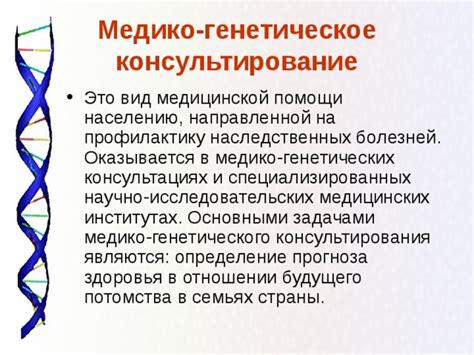 Медико-генетическое консультирование

• Это вид медицинской помощи населению, направленной на профилактику наследственных болезней. Оказывается в медико-генетических консультациях и специализированных научно-исследовательских медицинских институтах. Основными задачами медико-генетического консультирования являются: определение прогноза здоровья в отношении будущего потомства в семьях страны.